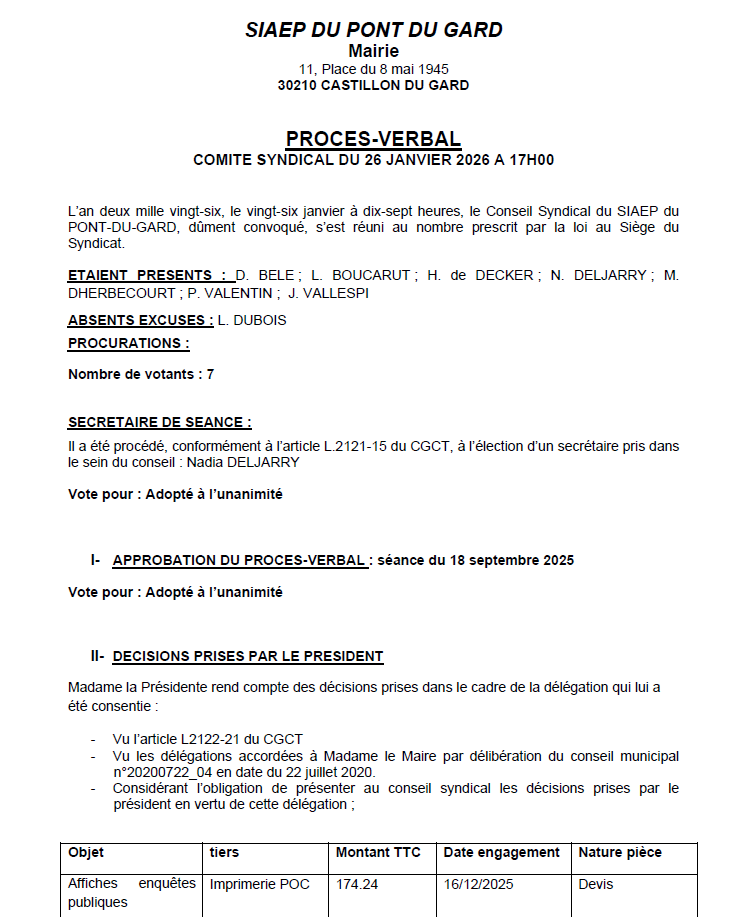 SIAEP DU PONT DU GARD
Mairie
11, Place du 8 mai 1945
30210 CASTILLON DU GARD

PROCES-VERBAL
COMITE SYNDICAL DU 26 JANVIER 2026 A 17H00

L'an deux mille vingt-six, le vingt-six janvier à dix-sept heures, le Conseil Syndical du SIAEP du PONT-DU-GARD, dûment convoqué, s'est réuni au nombre prescrit par la loi au Siège du Syndicat.

ETAIENT PRESENTS : D. BELE ; L. BOUCARUT ; H. de DECKER ; N. DELJARRY ; M. DHERBECOURT ; P. VALENTIN ; J. VALLESPI

ABSENTS EXCUSES : L. DUBOIS
PROCURATIONS :

Nombre de votants : 7

SECRETAIRE DE SEANCE :
Il a été procédé, conformément à l'article L.2121-15 du CGCT, à l'élection d'un secrétaire pris dans le sein du conseil : Nadia DELJARRY

Vote pour : Adopté à l'unanimité

I- APPROBATION DU PROCES-VERBAL : séance du 18 septembre 2025

Vote pour : Adopté à l'unanimité

II- DECISIONS PRISES PAR LE PRESIDENT

Madame la Présidente rend compte des décisions prises dans le cadre de la délégation qui lui a été consentie :

- Vu l'article L2122-21 du CGCT
- Vu les délégations accordées à Madame le Maire par délibération du conseil municipal n°20200722_04 en date du 22 juillet 2020.
- Considérant l'obligation de présenter au conseil syndical les décisions prises par le président en vertu de cette délégation ;

| Objet | tiers | Montant TTC | Date engagement | Nature pièce |
|---|---|---|---|---|
| Affiches enquêtes publiques | Imprimerie POC | 174.24 | 16/12/2025 | Devis |